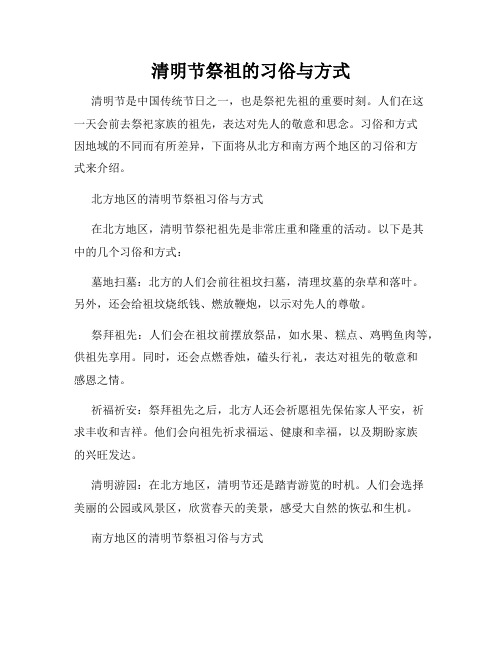 清明节祭祖的习俗与方式

清明节是中国传统节日之一，也是祭祀先祖的重要时刻。人们在这一天会前去祭祀家族的祖先，表达对先人的敬意和思念。习俗和方式因地域的不同而有所差异，下面将从北方和南方两个地区的习俗和方式来介绍。

北方地区的清明节祭祖习俗与方式

在北方地区，清明节祭祀祖先是非常庄重和隆重的活动。以下是其中的几个习俗和方式：

墓地扫墓：北方的人们会前往祖坟扫墓，清理坟墓的杂草和落叶。另外，还会给祖坟烧纸钱、燃放鞭炮，以示对先人的尊敬。

祭拜祖先：人们会在祖坟前摆放祭品，如水果、糕点、鸡鸭鱼肉等，供祖先享用。同时，还会点燃香烛，磕头行礼，表达对祖先的敬意和感恩之情。

祈福祈安：祭拜祖先之后，北方人还会祈愿祖先保佑家人平安，祈求丰收和吉祥。他们会向祖先祈求福运、健康和幸福，以及期盼家族的兴旺发达。

清明游园：在北方地区，清明节还是踏青游览的时机。人们会选择美丽的公园或风景区，欣赏春天的美景，感受大自然的恢弘和生机。

南方地区的清明节祭祖习俗与方式